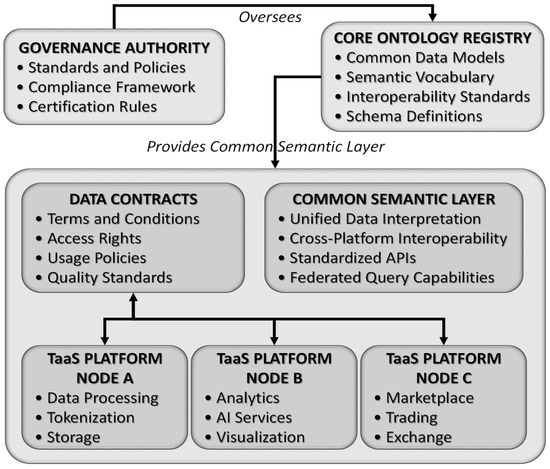 Oversees

GOVERNANCE AUTHORITY
• Standards and Policies
• Compliance Framework
• Certification Rules

CORE ONTOLOGY REGISTRY
• Common Data Models
• Semantic Vocabulary
• Interoperability Standards
• Schema Definitions

Provides Common Semantic Layer

DATA CONTRACTS
• Terms and Conditions
• Access Rights
• Usage Policies
• Quality Standards

COMMON SEMANTIC LAYER
• Unified Data Interpretation
• Cross-Platform Interoperability
• Standardized APIs
• Federated Query Capabilities

TaaS PLATFORM NODE A
• Data Processing
• Tokenization
• Storage

TaaS PLATFORM NODE B
• Analytics
• AI Services
• Visualization

TaaS PLATFORM NODE C
• Marketplace
• Trading
• Exchange